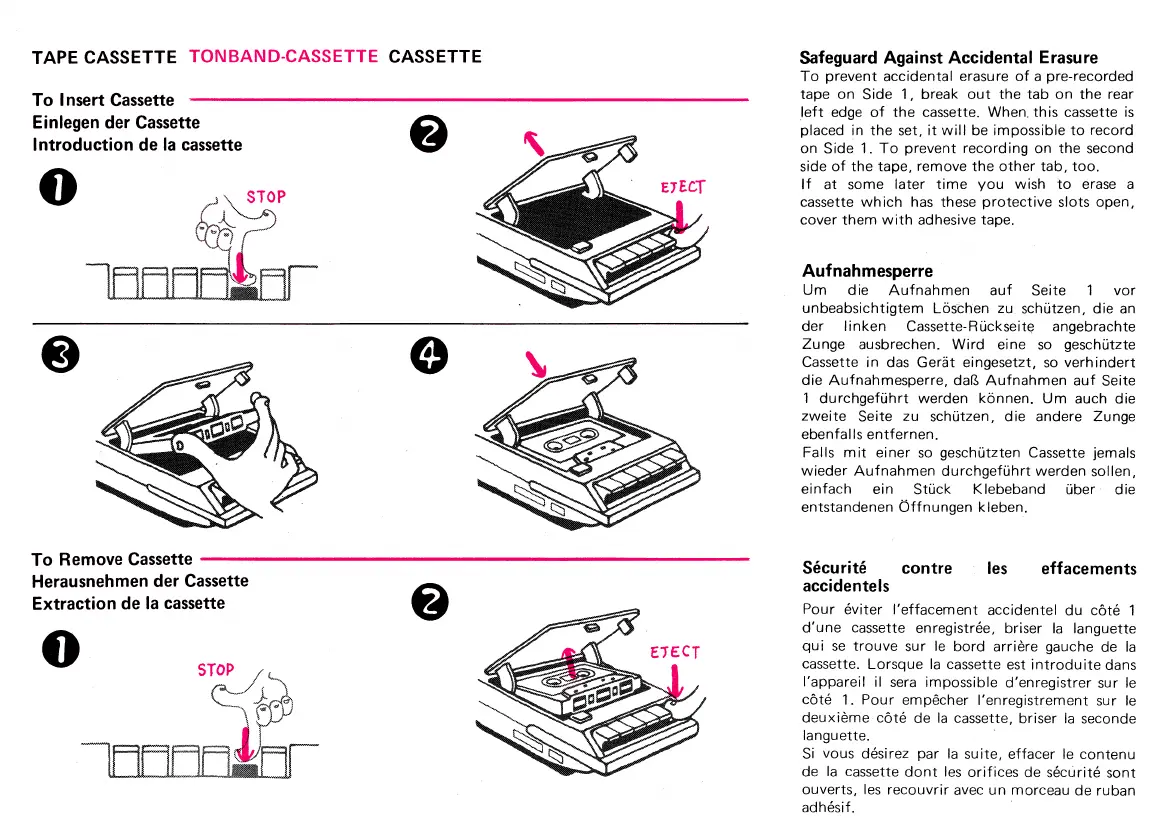 TAPE CASSETTE TONBAND-CASSETTE CASSETTE

To Insert Cassette
Einlegen der Cassette
Introduction de la cassette

1

STOP

2

EJECT

3

4

To Remove Cassette
Herausnehmen der Cassette
Extraction de la cassette

1

STOP

2

EJECT

Safeguard Against Accidental Erasure
To prevent accidental erasure of a pre-recorded tape on Side 1, break out the tab on the rear left edge of the cassette. When this cassette is placed in the set, it will be impossible to record on Side 1. To prevent recording on the second side of the tape, remove the other tab, too.
If at some later time you wish to erase a cassette which has these protective slots open, cover them with adhesive tape.

Aufnahmesperre
Um die Aufnahmen auf Seite 1 vor unbeabsichtigtem Löschen zu schützen, die an der linken Cassette-Rückseite angebrachte Zunge ausbrechen. Wird eine so geschützte Cassette in das Gerät eingesetzt, so verhindert die Aufnahmesperre, daß Aufnahmen auf Seite 1 durchgeführt werden können. Um auch die zweite Seite zu schützen, die andere Zunge ebenfalls entfernen.
Falls mit einer so geschützten Cassette jemals wieder Aufnahmen durchgeführt werden sollen, einfach ein Stück Klebeband über die entstandenen Öffnungen kleben.

Sécurité contre les effacements accidentels
Pour éviter l'effacement accidentel du côté 1 d'une cassette enregistrée, briser la languette qui se trouve sur le bord arrière gauche de la cassette. Lorsque la cassette est introduite dans l'appareil il sera impossible d'enregistrer sur le côté 1. Pour empêcher l'enregistrement sur le deuxième côté de la cassette, briser la seconde languette.
Si vous désirez par la suite, effacer le contenu de la cassette dont les orifices de sécurité sont ouverts, les recouvrir avec un morceau de ruban adhésif.